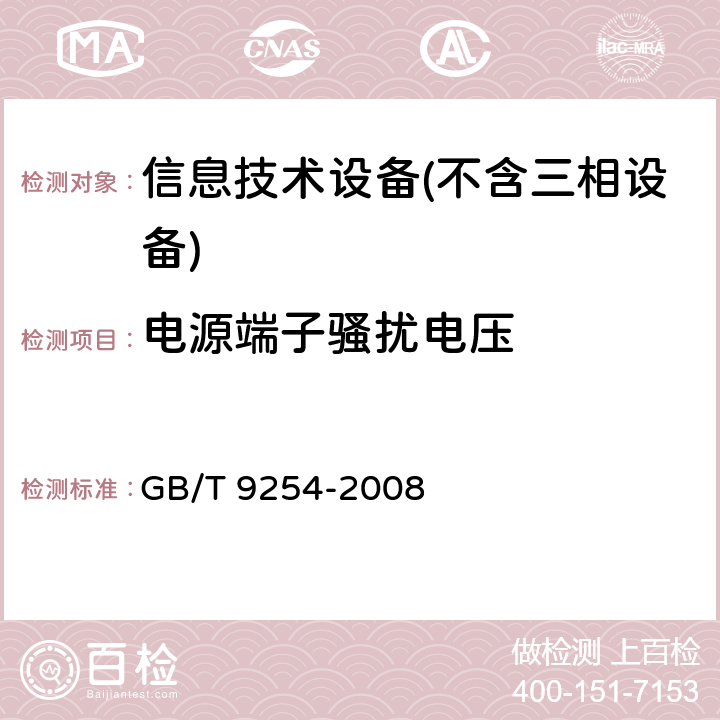 MA CNAS AC ilac-MRA

检测对象： 信息技术设备(不含三相设备)

检测项目： 电源端子骚扰电压

检测标准： GB/T 9254-2008

百检 Baijiantest.com

做检测 上百检
400-151-7153